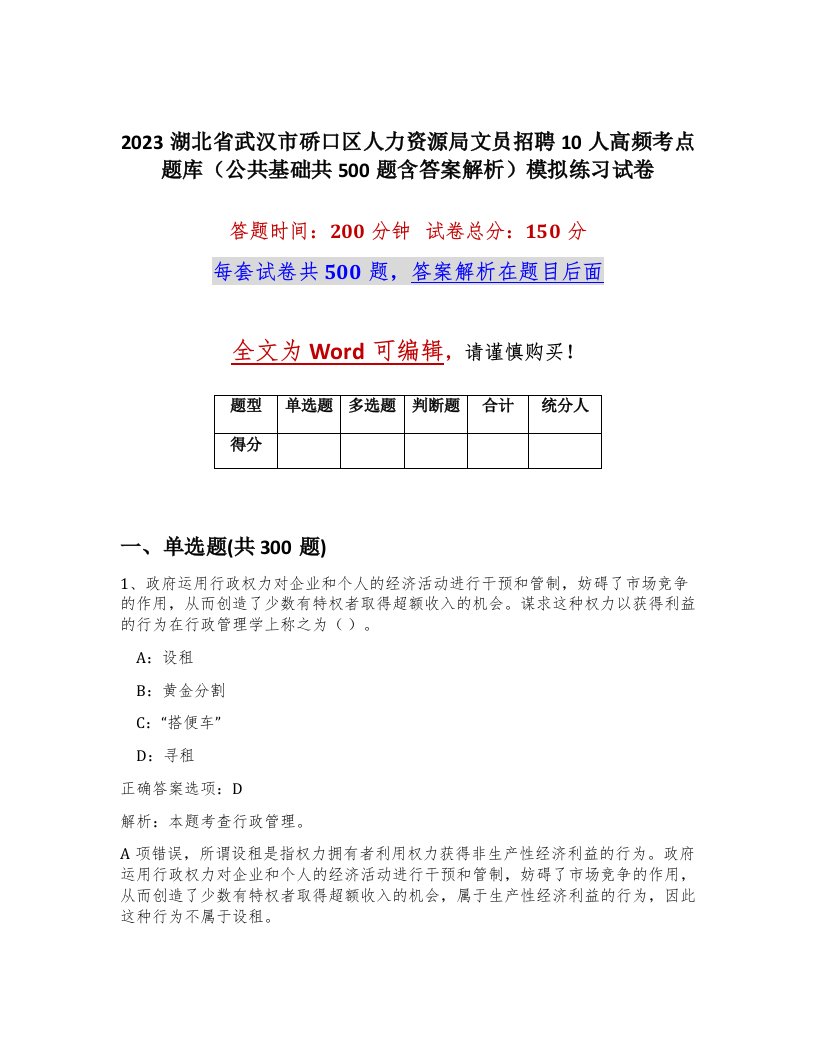 2023 湖北省武汉市硚口区人力资源局文员招聘 10 人高频考点题库（公共基础共 500 题含答案解析）模拟练习试卷

答题时间：200 分钟　试卷总分：150 分

每套试卷共 500 题，答案解析在题目后面

全文为 Word 可编辑，请谨慎购买！

| 题型 | 单选题 | 多选题 | 判断题 | 合计 | 统分人 |
|---|---|---|---|---|---|
| 得分 | | | | | |

一、单选题(共 300 题)

1、政府运用行政权力对企业和个人的经济活动进行干预和管制，妨碍了市场竞争的作用，从而创造了少数有特权者取得超额收入的机会。谋求这种权力以获得利益的行为在行政管理学上称之为（ ）。

A：设租

B：黄金分割

C：“搭便车”

D：寻租

正确答案选项：D

解析：本题考查行政管理。

A 项错误，所谓设租是指权力拥有者利用权力获得非生产性经济利益的行为。政府运用行政权力对企业和个人的经济活动进行干预和管制，妨碍了市场竞争的作用，从而创造了少数有特权者取得超额收入的机会，属于生产性经济利益的行为，因此这种行为不属于设租。